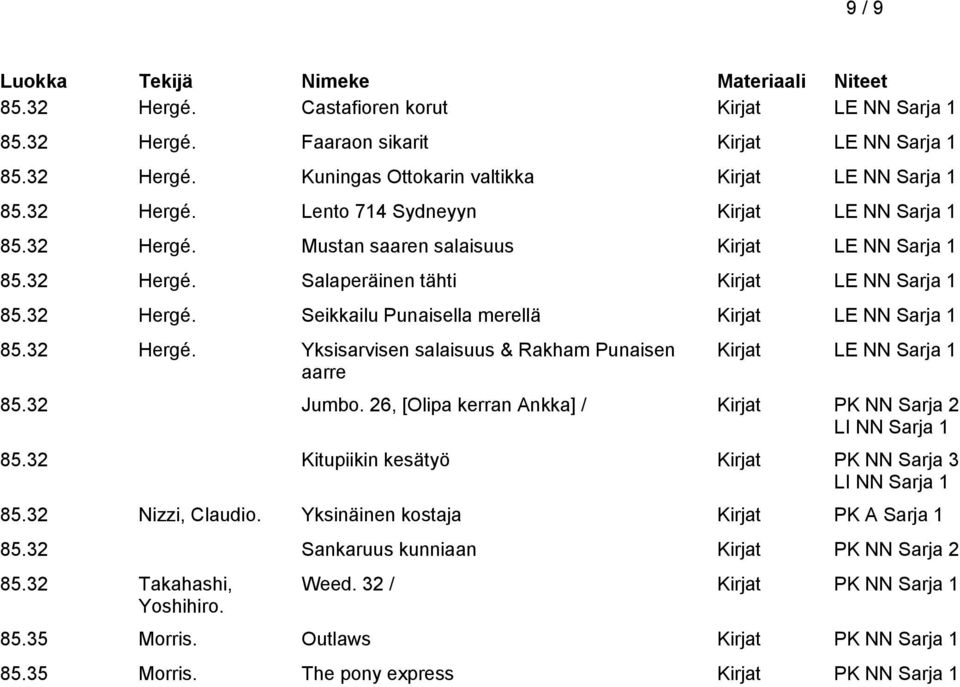 9 / 9

| Luokka | Tekijä | Nimeke | Materiaali | Niteet |
|---|---|---|---|---|
| 85.32 | Hergé. | Castafioren korut | Kirjat | LE NN Sarja 1 |
| 85.32 | Hergé. | Faaraon sikarit | Kirjat | LE NN Sarja 1 |
| 85.32 | Hergé. | Kuningas Ottokarin valtikka | Kirjat | LE NN Sarja 1 |
| 85.32 | Hergé. | Lento 714 Sydneyyn | Kirjat | LE NN Sarja 1 |
| 85.32 | Hergé. | Mustan saaren salaisuus | Kirjat | LE NN Sarja 1 |
| 85.32 | Hergé. | Salaperäinen tähti | Kirjat | LE NN Sarja 1 |
| 85.32 | Hergé. | Seikkailu Punaisella merellä | Kirjat | LE NN Sarja 1 |
| 85.32 | Hergé. | Yksisarvisen salaisuus & Rakham Punaisen aarre | Kirjat | LE NN Sarja 1 |
| 85.32 | | Jumbo. 26, [Olipa kerran Ankka] / | Kirjat | PK NN Sarja 2 LI NN Sarja 1 |
| 85.32 | | Kitupiikin kesätyö | Kirjat | PK NN Sarja 3 LI NN Sarja 1 |
| 85.32 | Nizzi, Claudio. | Yksinäinen kostaja | Kirjat | PK A Sarja 1 |
| 85.32 | | Sankaruus kunniaan | Kirjat | PK NN Sarja 2 |
| 85.32 | Takahashi, Yoshihiro. | Weed. 32 / | Kirjat | PK NN Sarja 1 |
| 85.35 | Morris. | Outlaws | Kirjat | PK NN Sarja 1 |
| 85.35 | Morris. | The pony express | Kirjat | PK NN Sarja 1 |